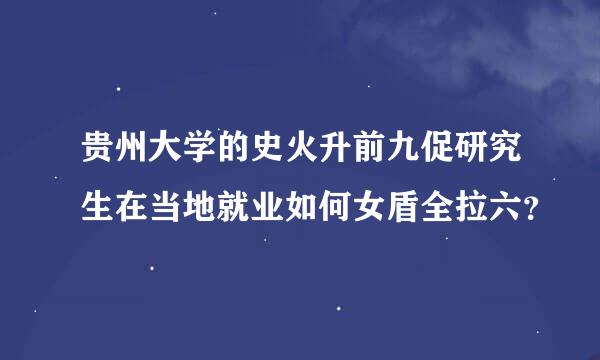 贵州大学的史火升前九促研究生在当地就业如何女盾全拉六?